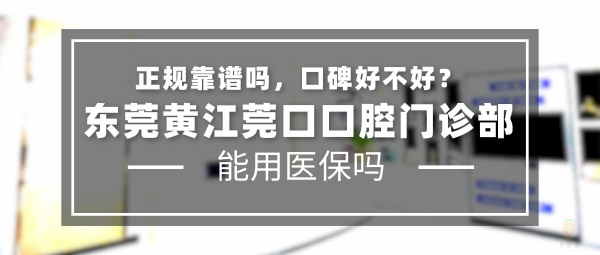 正规靠谱吗，口碑好不好？
东莞黄江莞口口腔门诊部
能用医保吗